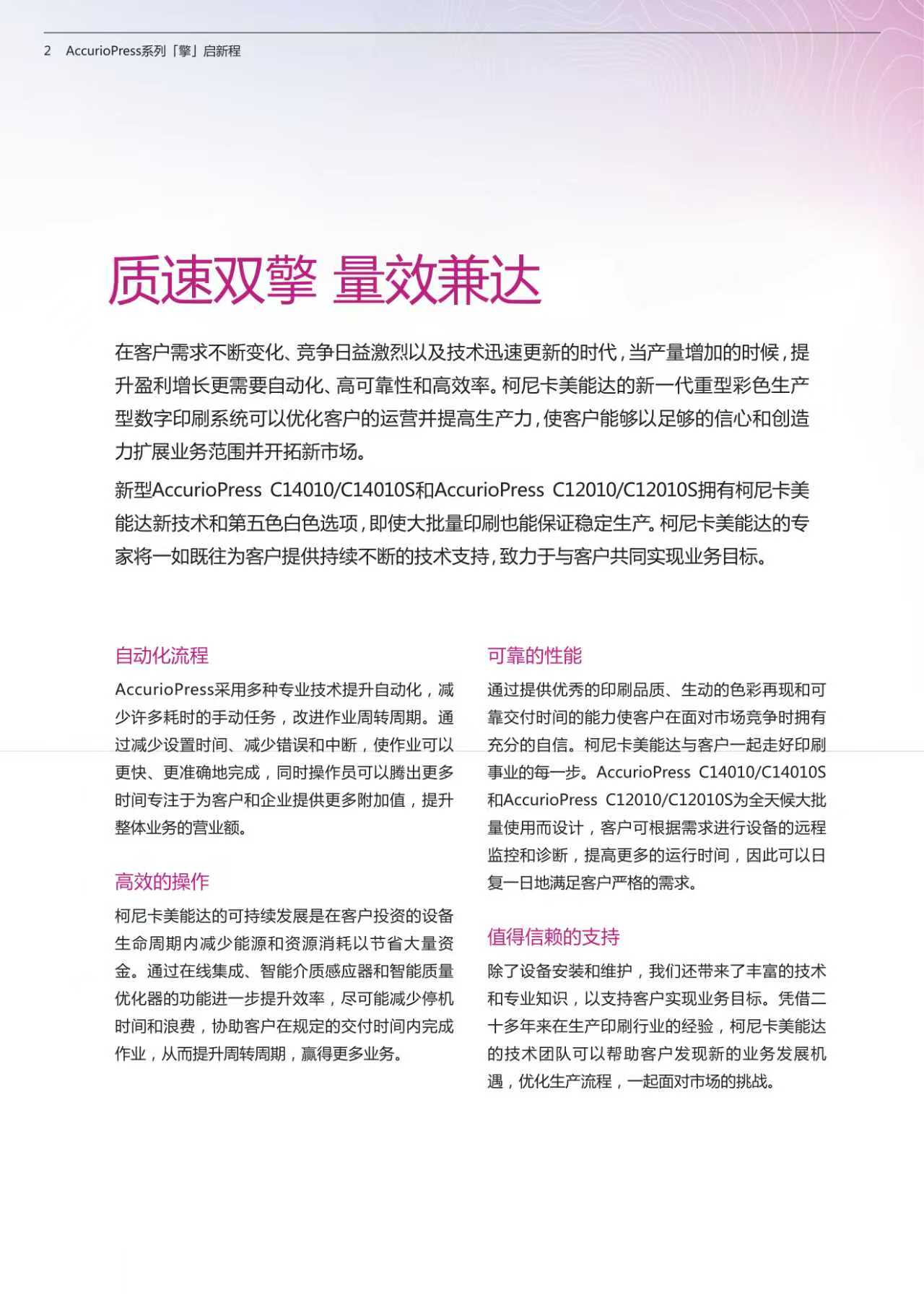 2 AccurioPress系列「擎」启新程

质速双擎 量效兼达

在客户需求不断变化、竞争日益激烈以及技术迅速更新的时代，当产量增加的时候，提升盈利增长更需要自动化、高可靠性和高效率。柯尼卡美能达的新一代重型彩色生产型数字印刷系统可以优化客户的运营并提高生产力，使客户能够以足够的信心和创造力扩展业务范围并开拓新市场。

新型AccurioPress C14010/C14010S和AccurioPress C12010/C12010S拥有柯尼卡美能达新技术和第五色白色选项，即使大批量印刷也能保证稳定生产。柯尼卡美能达的专家将一如既往为客户提供持续不断的技术支持，致力于与客户共同实现业务目标。

自动化流程

AccurioPress采用多种专业技术提升自动化，减少许多耗时的手动任务，改进作业周转周期。通过减少设置时间、减少错误和中断，使作业可以更快、更准确地完成，同时操作员可以腾出更多时间专注于为客户和企业提供更多附加值，提升整体业务的营业额。

高效的操作

柯尼卡美能达的可持续发展是在客户投资的设备生命周期内减少能源和资源消耗以节省大量资金。通过在线集成、智能介质感应器和智能质量优化器的功能进一步提升效率，尽可能减少停机时间和浪费，协助客户在规定的交付时间内完成作业，从而提升周转周期，赢得更多业务。

可靠的性能

通过提供优秀的印刷品质、生动的色彩再现和可靠交付时间的能力使客户在面对市场竞争时拥有充分的自信。柯尼卡美能达与客户一起走好印刷事业的每一步。AccurioPress C14010/C14010S和AccurioPress C12010/C12010S为全天候大批量使用而设计，客户可根据需求进行设备的远程监控和诊断，提高更多的运行时间，因此可以日复一日地满足客户严格的需求。

值得信赖的支持

除了设备安装和维护，我们还带来了丰富的技术和专业知识，以支持客户实现业务目标。凭借二十多年来在生产印刷行业的经验，柯尼卡美能达的技术团队可以帮助客户发现新的业务发展机遇，优化生产流程，一起面对市场的挑战。